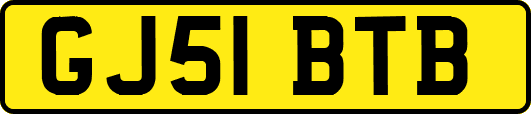 GJ51 BTB